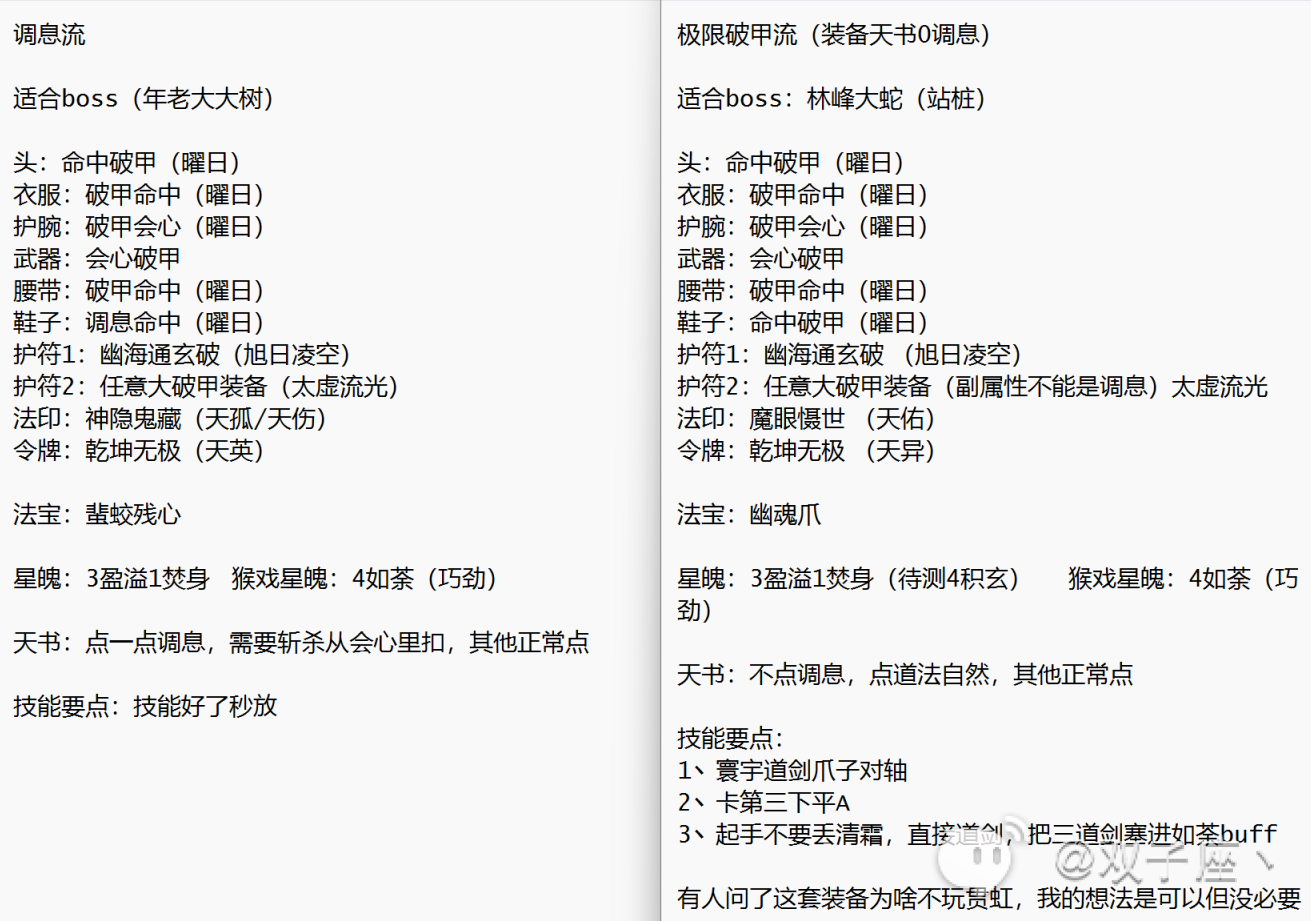 调息流

适合boss（年老大大树）

头：命中破甲（曜日）
衣服：破甲命中（曜日）
护腕：破甲会心（曜日）
武器：会心破甲
腰带：破甲命中（曜日）
鞋子：调息命中（曜日）
护符1：幽海通玄破（旭日凌空）
护符2：任意大破甲装备（太虚流光）
法印：神隐鬼藏（天孤/天伤）
令牌：乾坤无极（天英）

法宝：蜚蛟残心

星魄：3盈溢1焚身 猴戏星魄：4如荼（巧劲）

天书：点一点调息，需要斩杀从会心里扣，其他正常点

技能要点：技能好了秒放

极限破甲流（装备天书0调息）

适合boss：林峰大蛇（站桩）

头：命中破甲（曜日）
衣服：破甲命中（曜日）
护腕：破甲会心（曜日）
武器：会心破甲
腰带：破甲命中（曜日）
鞋子：命中破甲（曜日）
护符1：幽海通玄破 （旭日凌空）
护符2：任意大破甲装备（副属性不能是调息）太虚流光
法印：魔眼慑世 （天佑）
令牌：乾坤无极 （天异）

法宝：幽魂爪

星魄：3盈溢1焚身（待测4积玄） 猴戏星魄：4如荼（巧劲）

天书：不点调息，点道法自然，其他正常点

技能要点：
1、寰宇道剑爪子对轴
2、卡第三下平A
3、起手不要丢清霜，直接道剑，把三道剑塞进如荼buff

有人问了这套装备为啥不玩贯虹，我的想法是可以但没必要

@双子座丶